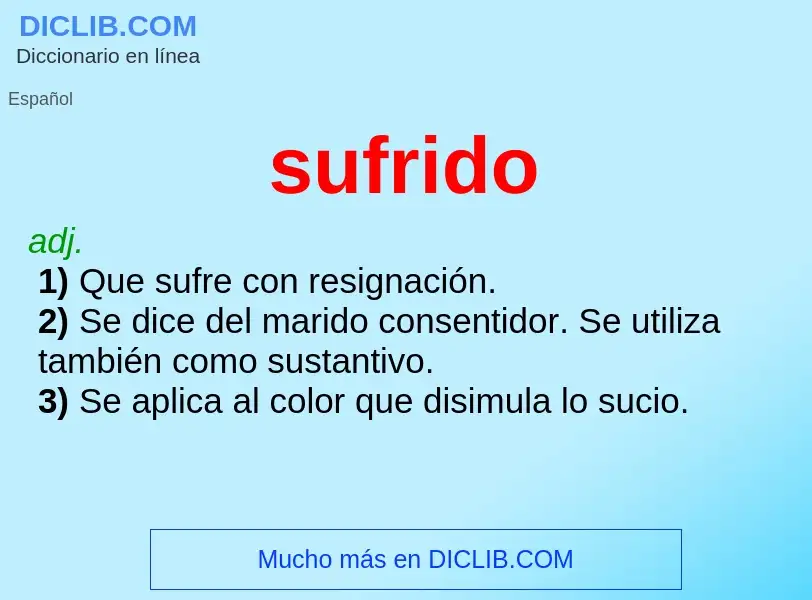 DICLIB.COM
Diccionario en línea

Español

sufrido

adj.
1) Que sufre con resignación.
2) Se dice del marido consentidor. Se utiliza también como sustantivo.
3) Se aplica al color que disimula lo sucio.

Mucho más en DICLIB.COM